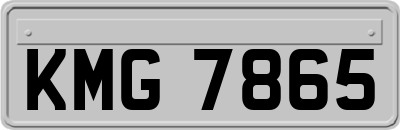 KMG 7865